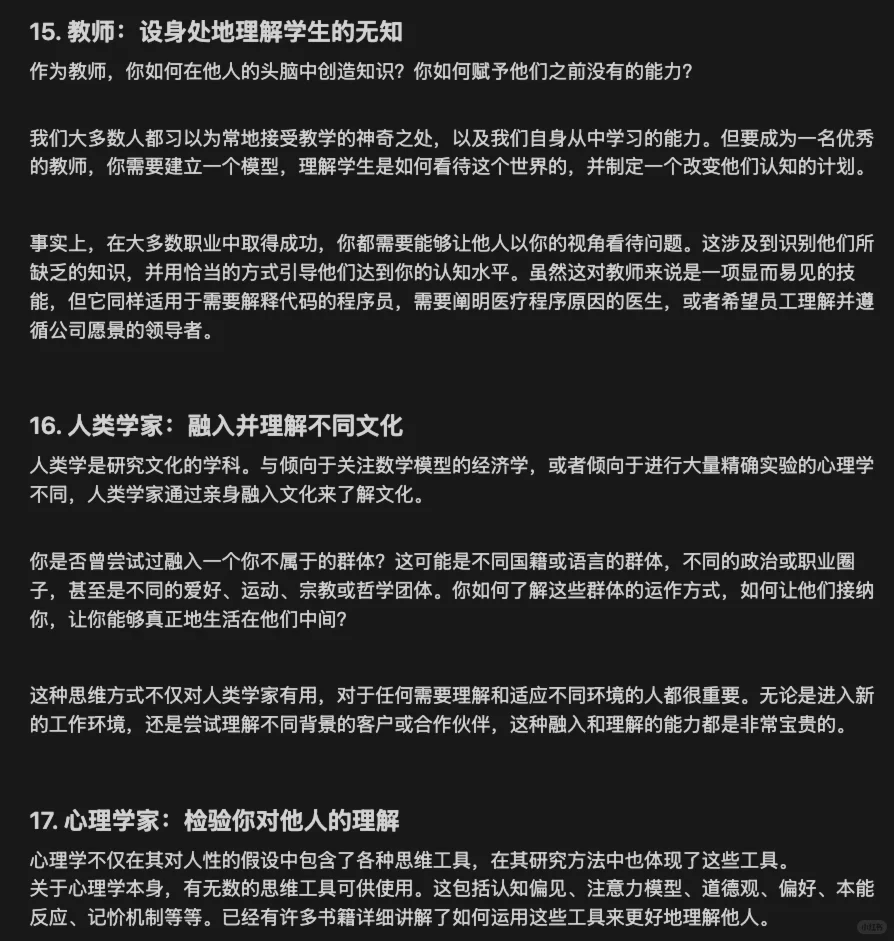 15. 教师：设身处地理解学生的无知

作为教师，你如何在他人的头脑中创造知识？你如何赋予他们之前没有的能力？

我们大多数人都习以为常地接受教学的神奇之处，以及我们自身从中学习的能力。但要成为一名优秀的教师，你需要建立一个模型，理解学生是如何看待这个世界的，并制定一个改变他们认知的计划。

事实上，在大多数职业中取得成功，你都需要能够让他人以你的视角看待问题。这涉及到识别他们所缺乏的知识，并用恰当的方式引导他们达到你的认知水平。虽然这对教师来说是一项显而易见的技能，但它同样适用于需要解释代码的程序员，需要阐明医疗程序原因的医生，或者希望员工理解并遵循公司愿景的领导者。

16. 人类学家：融入并理解不同文化

人类学是研究文化的学科。与倾向于关注数学模型的经济学，或者倾向于进行大量精确实验的心理学不同，人类学家通过亲身融入文化来了解文化。

你是否曾尝试过融入一个你不属于的群体？这可能是不同国籍或语言的群体，不同的政治或职业圈子，甚至是不同的爱好、运动、宗教或哲学团体。你如何了解这些群体的运作方式，如何让他们接纳你，让你能够真正地生活在他们中间？

这种思维方式不仅对人类学家有用，对于任何需要理解和适应不同环境的人都很重要。无论是进入新的工作环境，还是尝试理解不同背景的客户或合作伙伴，这种融入和理解的能力都是非常宝贵的。

17. 心理学家：检验你对他人的理解

心理学不仅在其对人性的假设中包含了各种思维工具，在其研究方法中也体现了这些工具。
关于心理学本身，有无数的思维工具可供使用。这包括认知偏见、注意力模型、道德观、偏好、本能反应、记忆机制等等。已经有许多书籍详细讲解了如何运用这些工具来更好地理解他人。

小红书